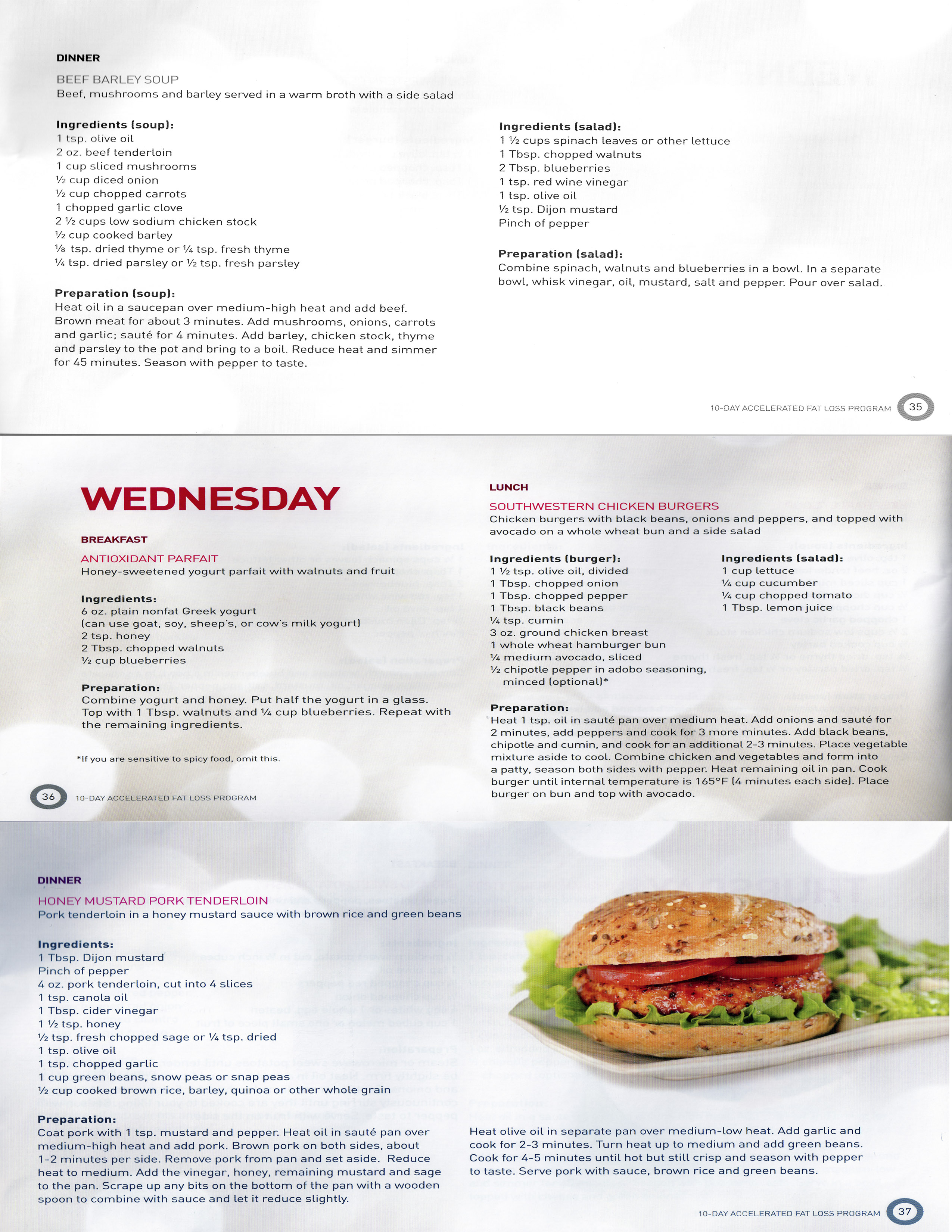 DINNER

BEEF BARLEY SOUP
Beef, mushrooms and barley served in a warm broth with a side salad

Ingredients (soup):
1 tsp. olive oil
2 oz. beef tenderloin
1 cup sliced mushrooms
½ cup diced onion
½ cup chopped carrots
1 chopped garlic clove
2 ½ cups low sodium chicken stock
½ cup cooked barley
⅛ tsp. dried thyme or ¼ tsp. fresh thyme
¼ tsp. dried parsley or ½ tsp. fresh parsley

Preparation (soup):
Heat oil in a saucepan over medium-high heat and add beef. Brown meat for about 3 minutes. Add mushrooms, onions, carrots and garlic; sauté for 4 minutes. Add barley, chicken stock, thyme and parsley to the pot and bring to a boil. Reduce heat and simmer for 45 minutes. Season with pepper to taste.

Ingredients (salad):
1 ½ cups spinach leaves or other lettuce
1 Tbsp. chopped walnuts
2 Tbsp. blueberries
1 tsp. red wine vinegar
1 tsp. olive oil
½ tsp. Dijon mustard
Pinch of pepper

Preparation (salad):
Combine spinach, walnuts and blueberries in a bowl. In a separate bowl, whisk vinegar, oil, mustard, salt and pepper. Pour over salad.

10-DAY ACCELERATED FAT LOSS PROGRAM 35

WEDNESDAY

BREAKFAST

ANTIOXIDANT PARFAIT
Honey-sweetened yogurt parfait with walnuts and fruit

Ingredients:
6 oz. plain nonfat Greek yogurt
(can use goat, soy, sheep's, or cow's milk yogurt)
2 tsp. honey
2 Tbsp. chopped walnuts
½ cup blueberries

Preparation:
Combine yogurt and honey. Put half the yogurt in a glass. Top with 1 Tbsp. walnuts and ¼ cup blueberries. Repeat with the remaining ingredients.

*If you are sensitive to spicy food, omit this.

36 10-DAY ACCELERATED FAT LOSS PROGRAM

LUNCH

SOUTHWESTERN CHICKEN BURGERS
Chicken burgers with black beans, onions and peppers, and topped with avocado on a whole wheat bun and a side salad

Ingredients (burger):
1 ½ tsp. olive oil, divided
1 Tbsp. chopped onion
1 Tbsp. chopped pepper
1 Tbsp. black beans
¼ tsp. cumin
3 oz. ground chicken breast
1 whole wheat hamburger bun
¼ medium avocado, sliced
½ chipotle pepper in adobo seasoning, minced (optional)*

Ingredients (salad):
1 cup lettuce
¼ cup cucumber
¼ cup chopped tomato
1 Tbsp. lemon juice

Preparation:
Heat 1 tsp. oil in sauté pan over medium heat. Add onions and sauté for 2 minutes, add peppers and cook for 3 more minutes. Add black beans, chipotle and cumin, and cook for an additional 2-3 minutes. Place vegetable mixture aside to cool. Combine chicken and vegetables and form into a patty, season both sides with pepper. Heat remaining oil in pan. Cook burger until internal temperature is 165°F (4 minutes each side). Place burger on bun and top with avocado.

DINNER

HONEY MUSTARD PORK TENDERLOIN
Pork tenderloin in a honey mustard sauce with brown rice and green beans

Ingredients:
1 Tbsp. Dijon mustard
Pinch of pepper
4 oz. pork tenderloin, cut into 4 slices
1 tsp. canola oil
1 Tbsp. cider vinegar
1 ½ tsp. honey
½ tsp. fresh chopped sage or ¼ tsp. dried
1 tsp. olive oil
1 tsp. chopped garlic
1 cup green beans, snow peas or snap peas
½ cup cooked brown rice, barley, quinoa or other whole grain

Preparation:
Coat pork with 1 tsp. mustard and pepper. Heat oil in sauté pan over medium-high heat and add pork. Brown pork on both sides, about 1-2 minutes per side. Remove pork from pan and set aside. Reduce heat to medium. Add the vinegar, honey, remaining mustard and sage to the pan. Scrape up any bits on the bottom of the pan with a wooden spoon to combine with sauce and let it reduce slightly.

Heat olive oil in separate pan over medium-low heat. Add garlic and cook for 2-3 minutes. Turn heat up to medium and add green beans. Cook for 4-5 minutes until hot but still crisp and season with pepper to taste. Serve pork with sauce, brown rice and green beans.

10-DAY ACCELERATED FAT LOSS PROGRAM 37